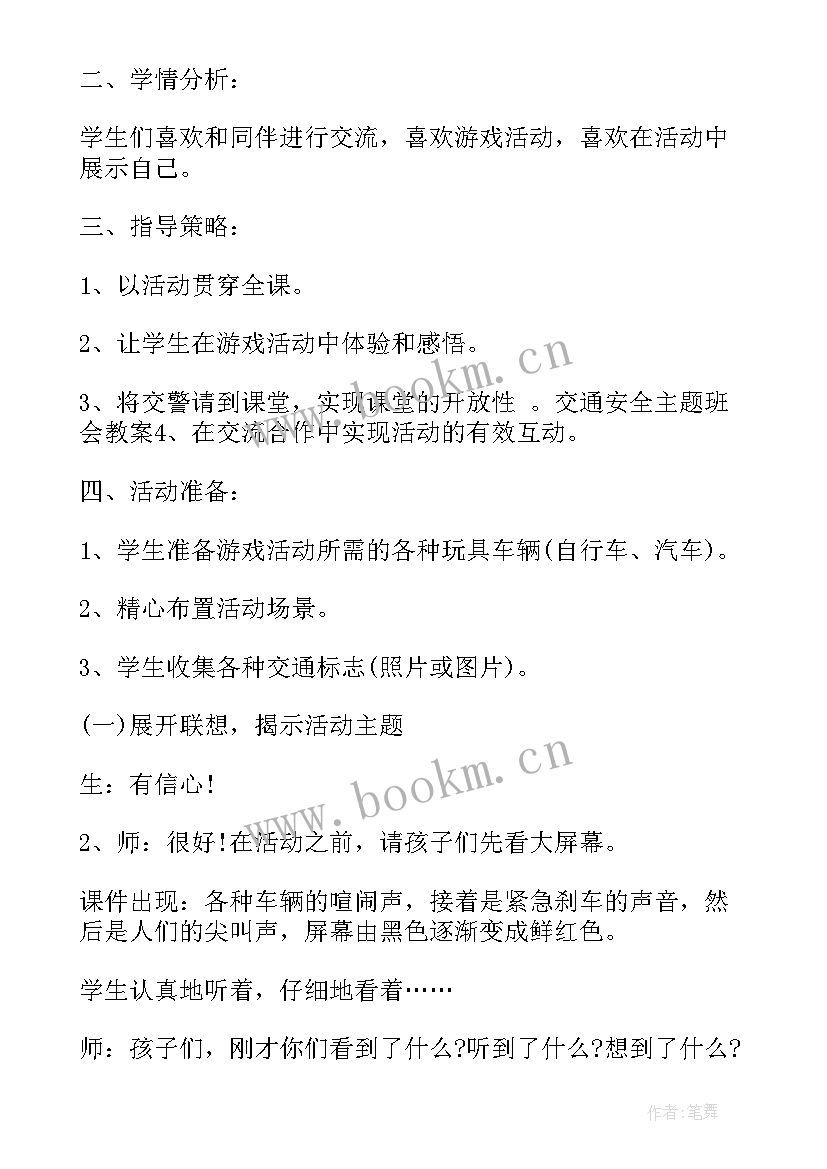 二、学情分析：

学生们喜欢和同伴进行交流，喜欢游戏活动，喜欢在活动中展示自己。

三、指导策略：

1、以活动贯穿全课。

2、让学生在游戏活动中体验和感悟。

3、将交警请到课堂，实现课堂的开放性 。交通安全主题班会教案4、在交流合作中实现活动的有效互动。

四、活动准备：

1、学生准备游戏活动所需的各种玩具车辆(自行车、汽车)。

2、精心布置活动场景。

3、学生收集各种交通标志(照片或图片)。

(一)展开联想，揭示活动主题

生：有信心!

2、师：很好!在活动之前，请孩子们先看大屏幕。

课件出现：各种车辆的喧闹声，接着是紧急刹车的声音，然后是人们的尖叫声，屏幕由黑色逐渐变成鲜红色。

学生认真地听着，仔细地看着……

师：孩子们，刚才你们看到了什么?听到了什么?想到了什么?

www.bookm.cn

www.bookm.cn

作者：笔舞